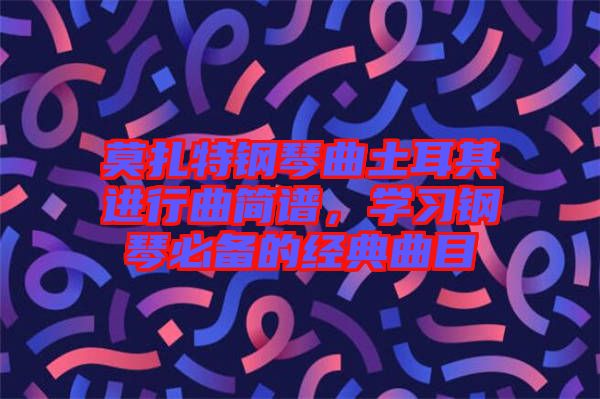 莫扎特钢琴曲土耳其进行曲简谱，学习钢琴必备的经典曲目